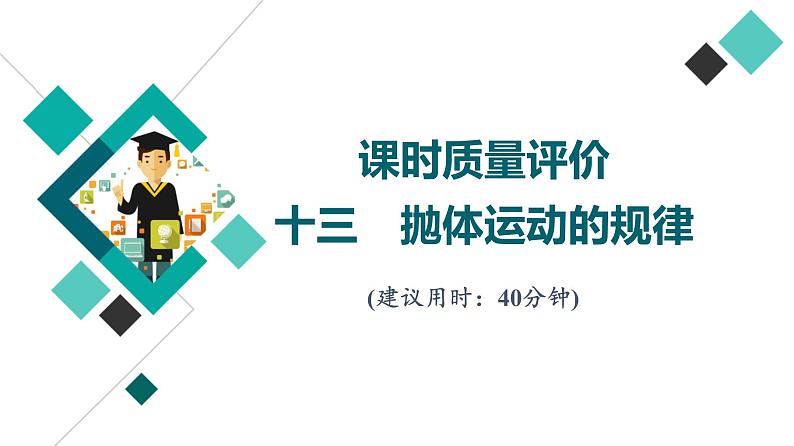 课时质量评价

十三　抛体运动的规律

(建议用时：40分钟)